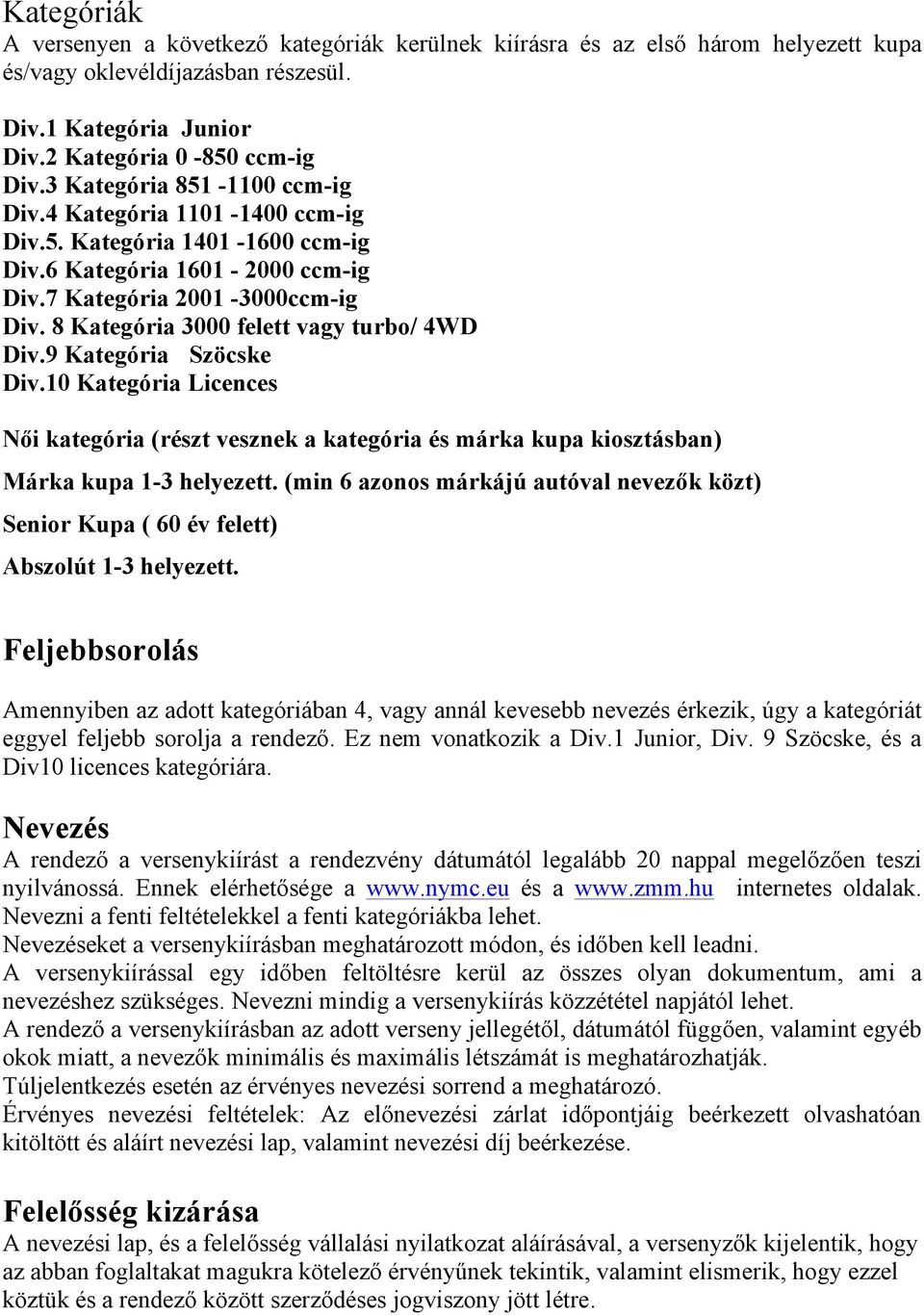 Kategóriák
A versenyen a következő kategóriák kerülnek kiírásra és az első három helyezett kupa és/vagy oklevéldíjazásban részesül.

Div.1 Kategória Junior
Div.2 Kategória 0 -850 ccm-ig
Div.3 Kategória 851 -1100 ccm-ig
Div.4 Kategória 1101 -1400 ccm-ig
Div.5. Kategória 1401 -1600 ccm-ig
Div.6 Kategória 1601 - 2000 ccm-ig
Div.7 Kategória 2001 -3000ccm-ig
Div. 8 Kategória 3000 felett vagy turbo/ 4WD
Div.9 Kategória Szöcske
Div.10 Kategória Licences

Női kategória (részt vesznek a kategória és márka kupa kiosztásban)

Márka kupa 1-3 helyezett. (min 6 azonos márkájú autóval nevezők közt)

Senior Kupa ( 60 év felett)

Abszolút 1-3 helyezett.

Feljebbsorolás

Amennyiben az adott kategóriában 4, vagy annál kevesebb nevezés érkezik, úgy a kategóriát eggyel feljebb sorolja a rendező. Ez nem vonatkozik a Div.1 Junior, Div. 9 Szöcske, és a Div10 licences kategóriára.

Nevezés
A rendező a versenykiírást a rendezvény dátumától legalább 20 nappal megelőzően teszi nyilvánossá. Ennek elérhetősége a www.nymc.eu és a www.zmm.hu internetes oldalak. Nevezni a fenti feltételekkel a fenti kategóriákba lehet.
Nevezéseket a versenykiírásban meghatározott módon, és időben kell leadni.
A versenykiírással egy időben feltöltésre kerül az összes olyan dokumentum, ami a nevezéshez szükséges. Nevezni mindig a versenykiírás közzététel napjától lehet.
A rendező a versenykiírásban az adott verseny jellegétől, dátumától függően, valamint egyéb okok miatt, a nevezők minimális és maximális létszámát is meghatározhatják.
Túljelentkezés esetén az érvényes nevezési sorrend a meghatározó.
Érvényes nevezési feltételek: Az előnevezési zárlat időpontjáig beérkezett olvashatóan kitöltött és aláírt nevezési lap, valamint nevezési díj beérkezése.

Felelősség kizárása
A nevezési lap, és a felelősség vállalási nyilatkozat aláírásával, a versenyzők kijelentik, hogy az abban foglaltakat magukra kötelező érvényűnek tekintik, valamint elismerik, hogy ezzel köztük és a rendező között szerződéses jogviszony jött létre.